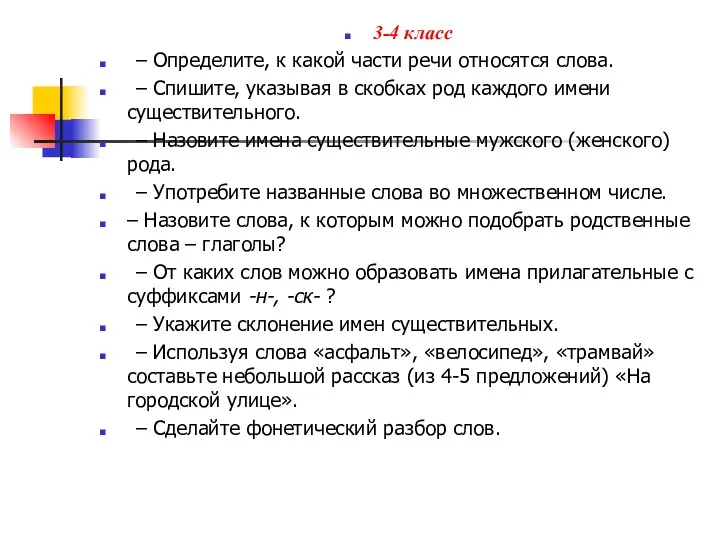 3-4 класс

– Определите, к какой части речи относятся слова.

– Спишите, указывая в скобках род каждого имени существительного.

– Назовите имена существительные мужского (женского) рода.

– Употребите названные слова во множественном числе.

– Назовите слова, к которым можно подобрать родственные слова – глаголы?

– От каких слов можно образовать имена прилагательные с суффиксами -н-, -ск- ?

– Укажите склонение имен существительных.

– Используя слова «асфальт», «велосипед», «трамвай» составьте небольшой рассказ (из 4-5 предложений) «На городской улице».

– Сделайте фонетический разбор слов.